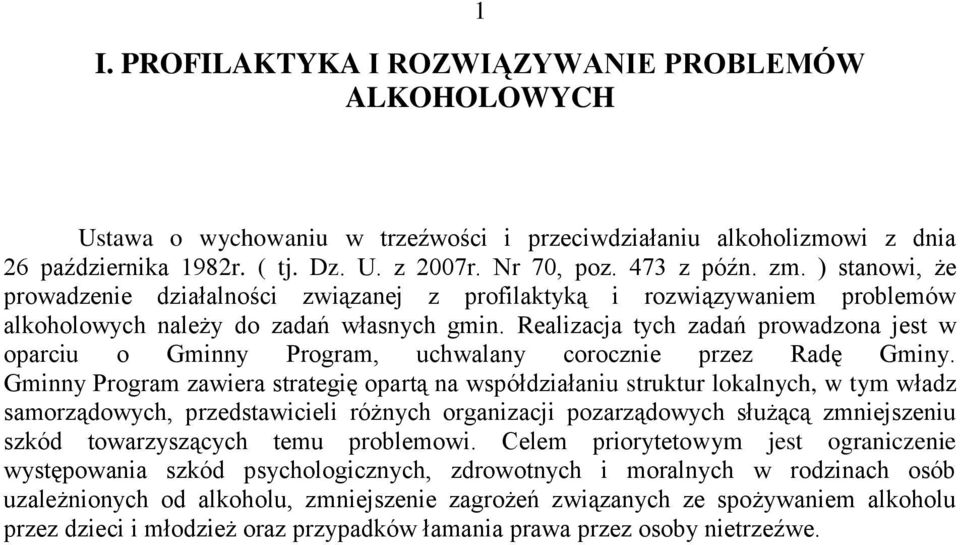 1

I. PROFILAKTYKA I ROZWIĄZYWANIE PROBLEMÓW ALKOHOLOWYCH

Ustawa o wychowaniu w trzeźwości i przeciwdziałaniu alkoholizmowi z dnia 26 października 1982r. ( tj. Dz. U. z 2007r. Nr 70, poz. 473 z późn. zm. ) stanowi, że prowadzenie działalności związanej z profilaktyką i rozwiązywaniem problemów alkoholowych należy do zadań własnych gmin. Realizacja tych zadań prowadzona jest w oparciu o Gminny Program, uchwalany corocznie przez Radę Gminy. Gminny Program zawiera strategię opartą na współdziałaniu struktur lokalnych, w tym władz samorządowych, przedstawicieli różnych organizacji pozarządowych służącą zmniejszeniu szkód towarzyszących temu problemowi. Celem priorytetowym jest ograniczenie występowania szkód psychologicznych, zdrowotnych i moralnych w rodzinach osób uzależnionych od alkoholu, zmniejszenie zagrożeń związanych ze spożywaniem alkoholu przez dzieci i młodzież oraz przypadków łamania prawa przez osoby nietrzeźwe.